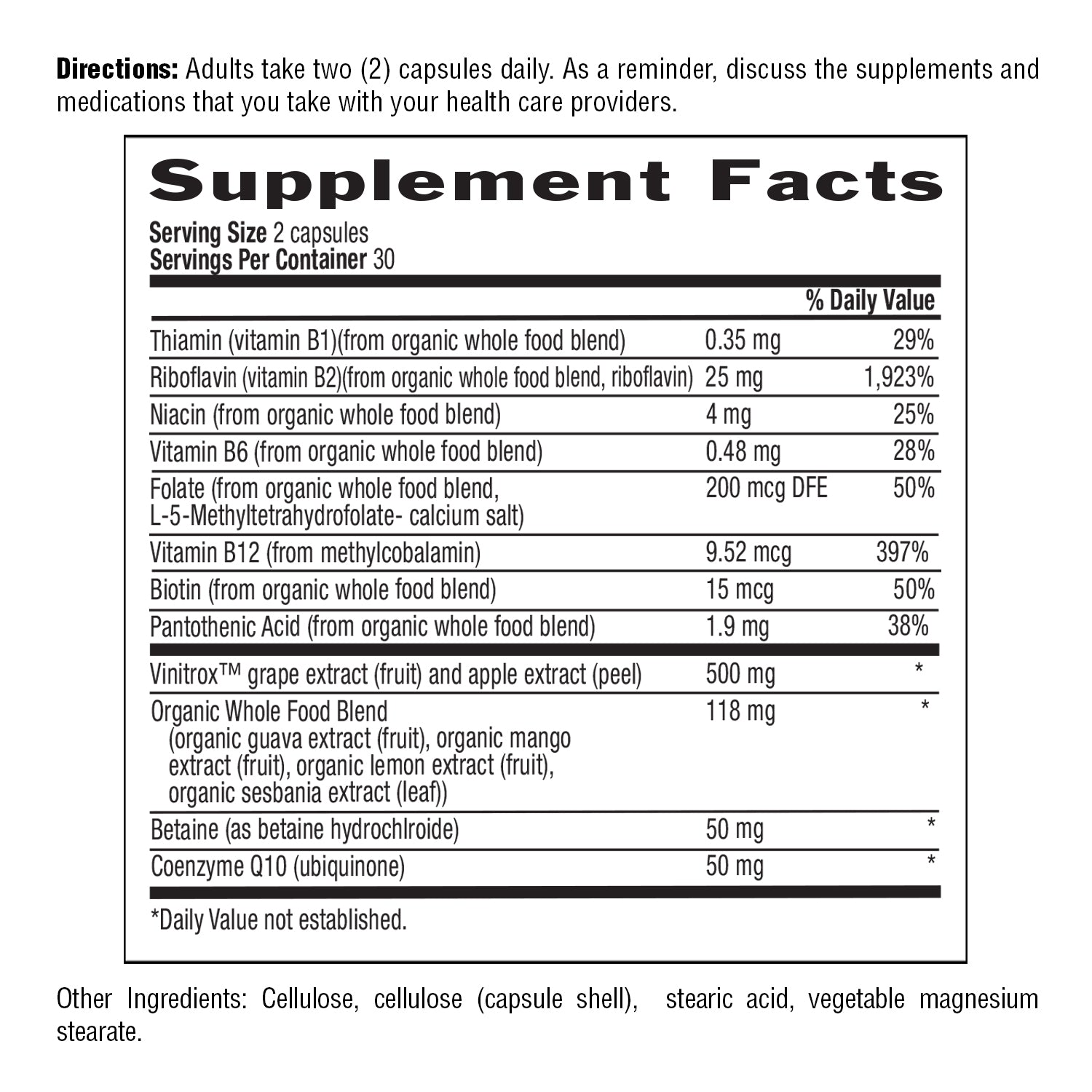 Directions: Adults take two (2) capsules daily. As a reminder, discuss the supplements and medications that you take with your health care providers.

Supplement Facts

Serving Size 2 capsules
Servings Per Container 30

| | | % Daily Value |
|---|---|---|
| Thiamin (vitamin B1)(from organic whole food blend) | 0.35 mg | 29% |
| Riboflavin (vitamin B2)(from organic whole food blend, riboflavin) | 25 mg | 1,923% |
| Niacin (from organic whole food blend) | 4 mg | 25% |
| Vitamin B6 (from organic whole food blend) | 0.48 mg | 28% |
| Folate (from organic whole food blend, L-5-Methyltetrahydrofolate- calcium salt) | 200 mcg DFE | 50% |
| Vitamin B12 (from methylcobalamin) | 9.52 mcg | 397% |
| Biotin (from organic whole food blend) | 15 mcg | 50% |
| Pantothenic Acid (from organic whole food blend) | 1.9 mg | 38% |
| Vinitrox™ grape extract (fruit) and apple extract (peel) | 500 mg | * |
| Organic Whole Food Blend (organic guava extract (fruit), organic mango extract (fruit), organic lemon extract (fruit), organic sesbania extract (leaf)) | 118 mg | * |
| Betaine (as betaine hydrochlroide) | 50 mg | * |
| Coenzyme Q10 (ubiquinone) | 50 mg | * |

*Daily Value not established.

Other Ingredients: Cellulose, cellulose (capsule shell), stearic acid, vegetable magnesium stearate.